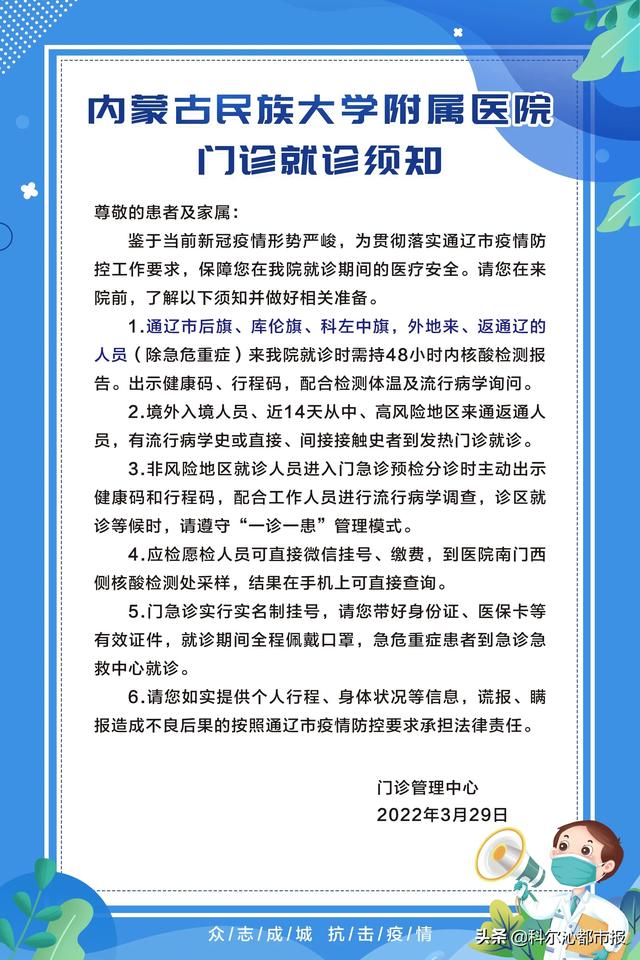 内蒙古民族大学附属医院
门诊就诊须知

尊敬的患者及家属：

鉴于当前新冠疫情形势严峻，为贯彻落实通辽市疫情防控工作要求，保障您在我院就诊期间的医疗安全。请您在来院前，了解以下须知并做好相关准备。

1.通辽市后旗、库伦旗、科左中旗，外地来、返通辽的人员（除急危重症）来我院就诊时需持48小时内核酸检测报告。出示健康码、行程码，配合检测体温及流行病学询问。

2.境外入境人员、近14天从中、高风险地区来通返通人员，有流行病学史或直接、间接接触史者到发热门诊就诊。

3.非风险地区就诊人员进入门急诊预检分诊时主动出示健康码和行程码，配合工作人员进行流行病学调查，诊区就诊等候时，请遵守“一诊一患”管理模式。

4.应检愿检人员可直接微信挂号、缴费，到医院南门西侧核酸检测处采样，结果在手机上可直接查询。

5.门急诊实行实名制挂号，请您带好身份证、医保卡等有效证件，就诊期间全程佩戴口罩，急危重症患者到急诊急救中心就诊。

6.请您如实提供个人行程、身体状况等信息，谎报、瞒报造成不良后果的按照通辽市疫情防控要求承担法律责任。

门诊管理中心
2022年3月29日

众志成城 抗击疫情

头条@科尔沁都市报